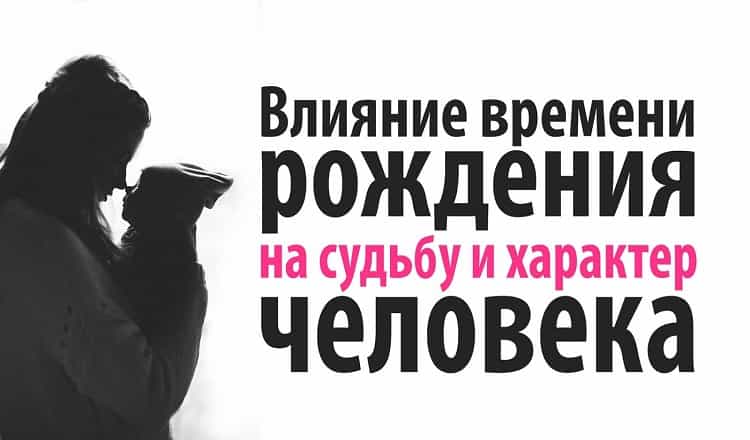 Влияние времени рождения на судьбу и характер человека